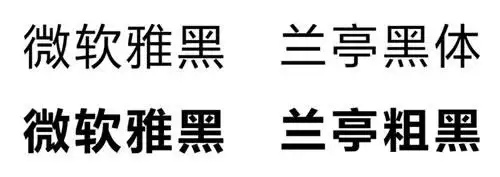 微软雅黑 兰亭黑体
微软雅黑 兰亭粗黑